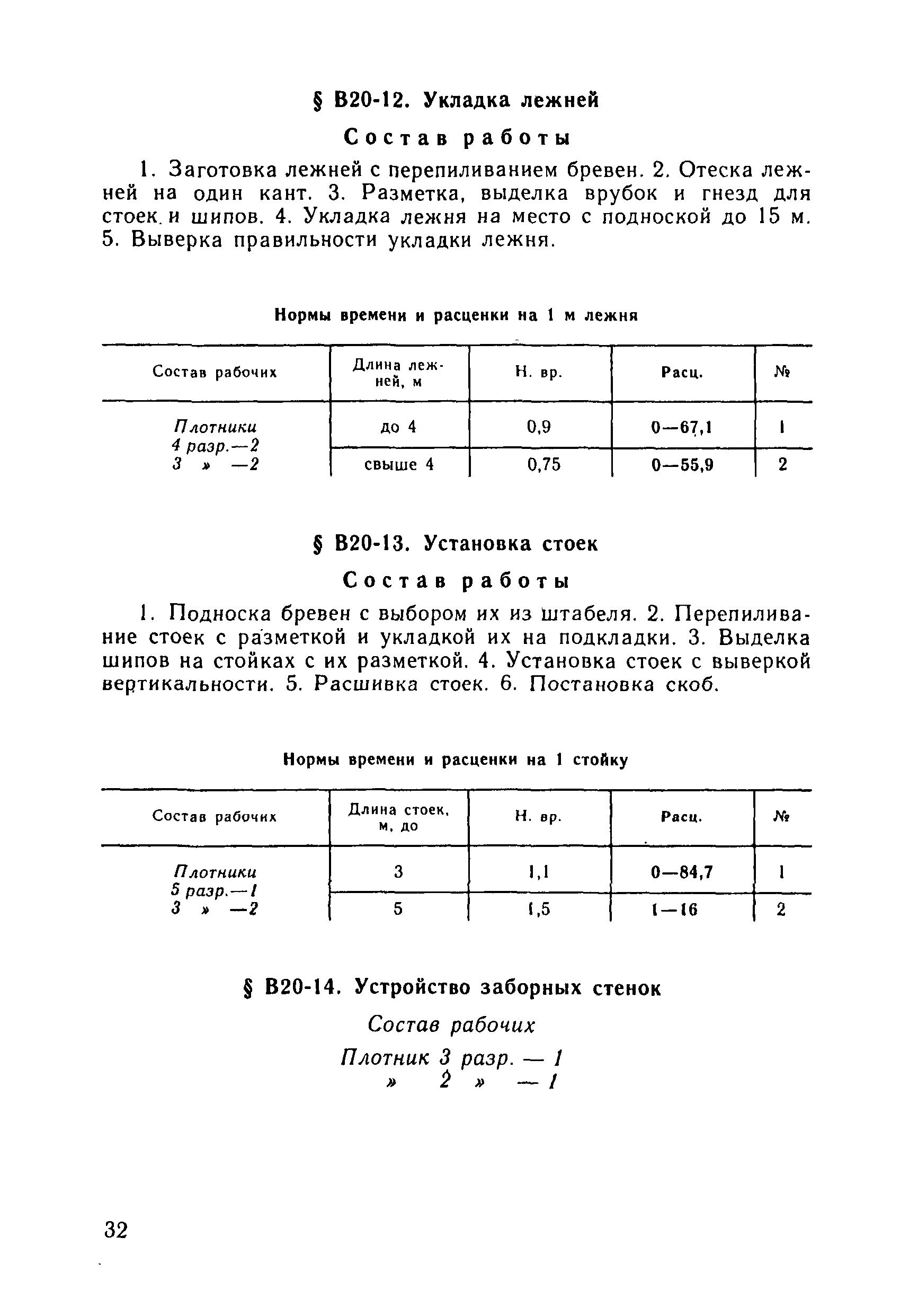 § В20-12. Укладка лежней

Состав работы

1. Заготовка лежней с перепиливанием бревен. 2. Отеска лежней на один кант. 3. Разметка, выделка врубок и гнезд для стоек и шипов. 4. Укладка лежня на место с подноской до 15 м. 5. Выверка правильности укладки лежня.

Нормы времени и расценки на 1 м лежня

| Состав рабочих | Длина лежней, м | Н. вр. | Расц. | № |
|---|---|---|---|---|
| Плотники 4 разр.—2 3 » —2 | до 4 | 0,9 | 0—67,1 | 1 |
| | свыше 4 | 0,75 | 0—55,9 | 2 |

§ В20-13. Установка стоек

Состав работы

1. Подноска бревен с выбором их из штабеля. 2. Перепиливание стоек с разметкой и укладкой их на подкладки. 3. Выделка шипов на стойках с их разметкой. 4. Установка стоек с выверкой вертикальности. 5. Расшивка стоек. 6. Постановка скоб.

Нормы времени и расценки на 1 стойку

| Состав рабочих | Длина стоек, м, до | Н. вр. | Расц. | № |
|---|---|---|---|---|
| Плотники 5 разр.—1 3 » —2 | 3 | 1,1 | 0—84,7 | 1 |
| | 5 | 1,5 | 1—16 | 2 |

§ В20-14. Устройство заборных стенок

Состав рабочих

Плотник 3 разр. — 1
» 2 » — 1

32